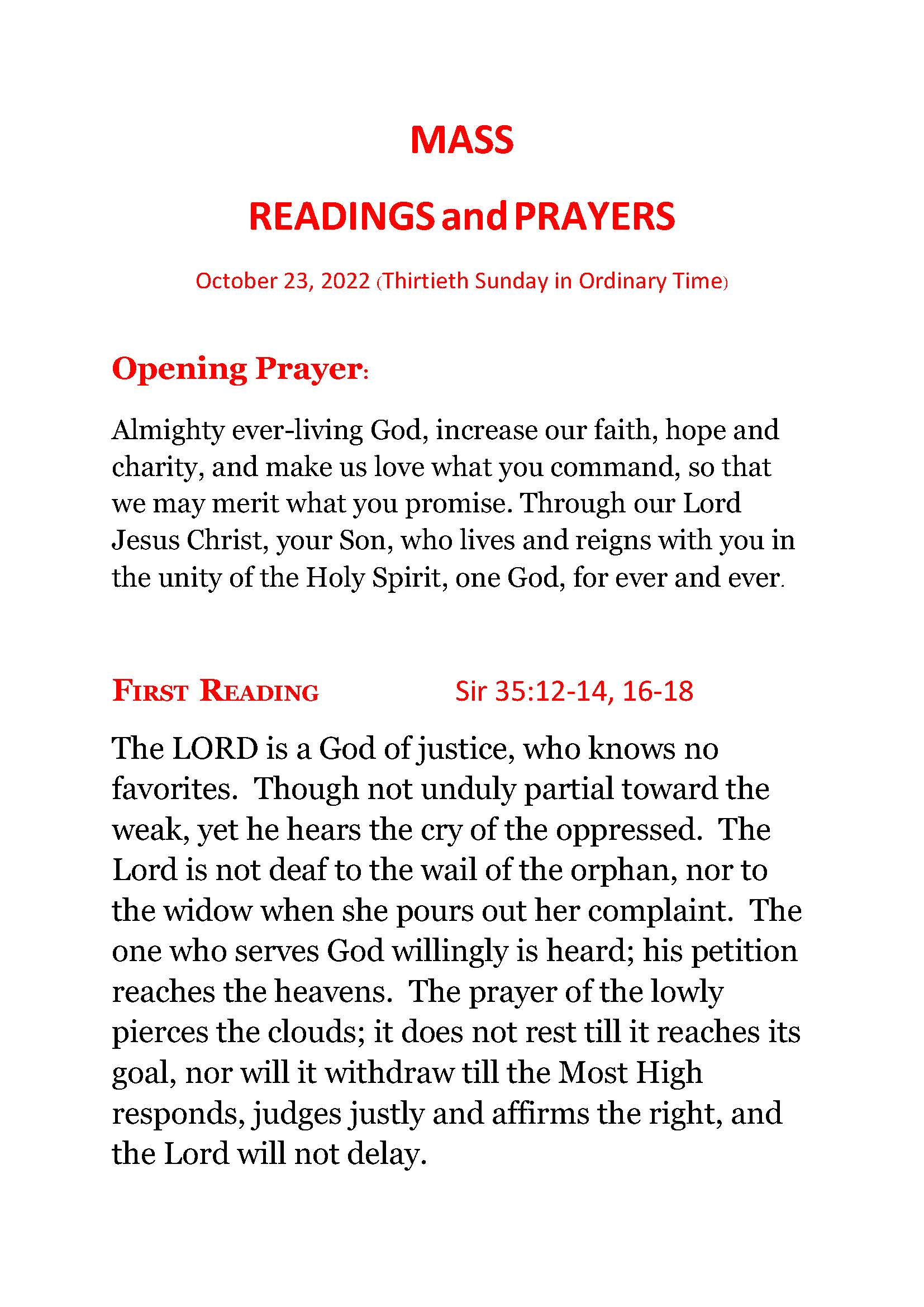 MASS

READINGS and PRAYERS

October 23, 2022 (Thirtieth Sunday in Ordinary Time)

Opening Prayer:

Almighty ever-living God, increase our faith, hope and charity, and make us love what you command, so that we may merit what you promise. Through our Lord Jesus Christ, your Son, who lives and reigns with you in the unity of the Holy Spirit, one God, for ever and ever.

FIRST READING Sir 35:12-14, 16-18

The LORD is a God of justice, who knows no favorites. Though not unduly partial toward the weak, yet he hears the cry of the oppressed. The Lord is not deaf to the wail of the orphan, nor to the widow when she pours out her complaint. The one who serves God willingly is heard; his petition reaches the heavens. The prayer of the lowly pierces the clouds; it does not rest till it reaches its goal, nor will it withdraw till the Most High responds, judges justly and affirms the right, and the Lord will not delay.